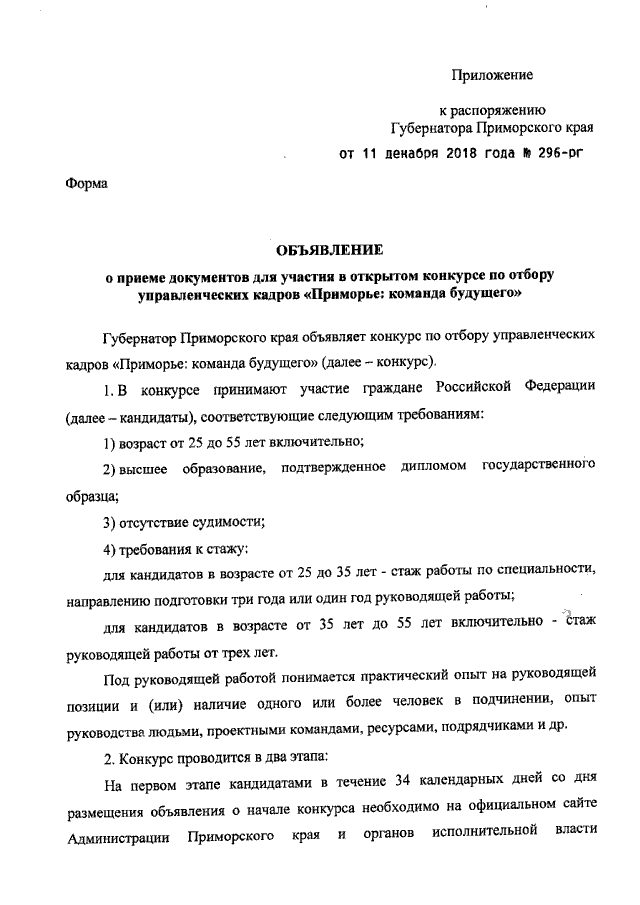 Приложение

к распоряжению
Губернатора Приморского края
от 11 декабря 2018 года № 296-рг

Форма

ОБЪЯВЛЕНИЕ
о приеме документов для участия в открытом конкурсе по отбору управленческих кадров «Приморье: команда будущего»

Губернатор Приморского края объявляет конкурс по отбору управленческих кадров «Приморье: команда будущего» (далее – конкурс).

1. В конкурсе принимают участие граждане Российской Федерации (далее – кандидаты), соответствующие следующим требованиям:

1) возраст от 25 до 55 лет включительно;

2) высшее образование, подтвержденное дипломом государственного образца;

3) отсутствие судимости;

4) требования к стажу:

для кандидатов в возрасте от 25 до 35 лет - стаж работы по специальности, направлению подготовки три года или один год руководящей работы;

для кандидатов в возрасте от 35 лет до 55 лет включительно - стаж руководящей работы от трех лет.

Под руководящей работой понимается практический опыт на руководящей позиции и (или) наличие одного или более человек в подчинении, опыт руководства людьми, проектными командами, ресурсами, подрядчиками и др.

2. Конкурс проводится в два этапа:

На первом этапе кандидатами в течение 34 календарных дней со дня размещения объявления о начале конкурса необходимо на официальном сайте Администрации Приморского края и органов исполнительной власти